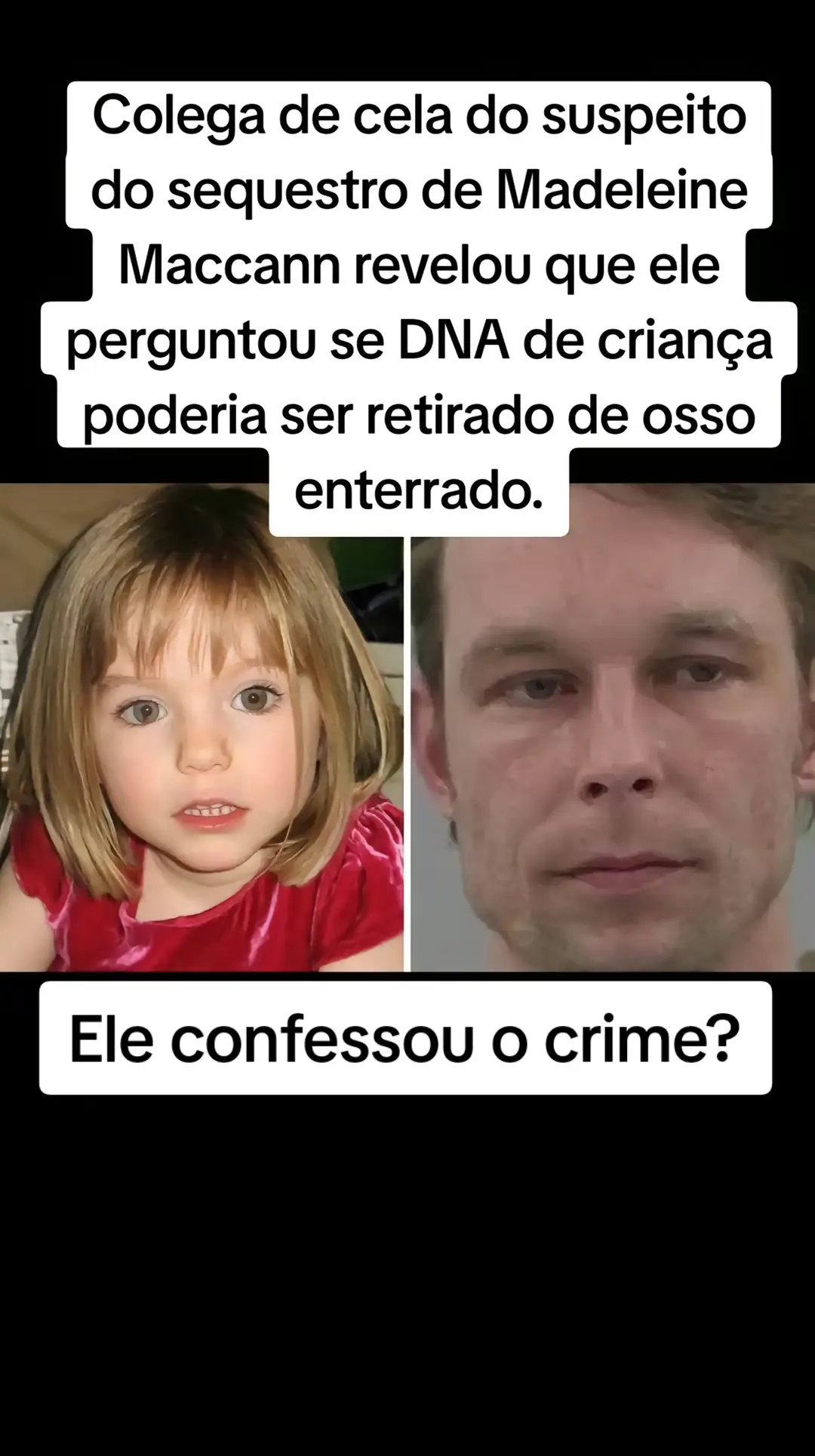 Colega de cela do suspeito do sequestro de Madeleine Maccann revelou que ele perguntou se DNA de criança poderia ser retirado de osso enterrado.

Ele confessou o crime?